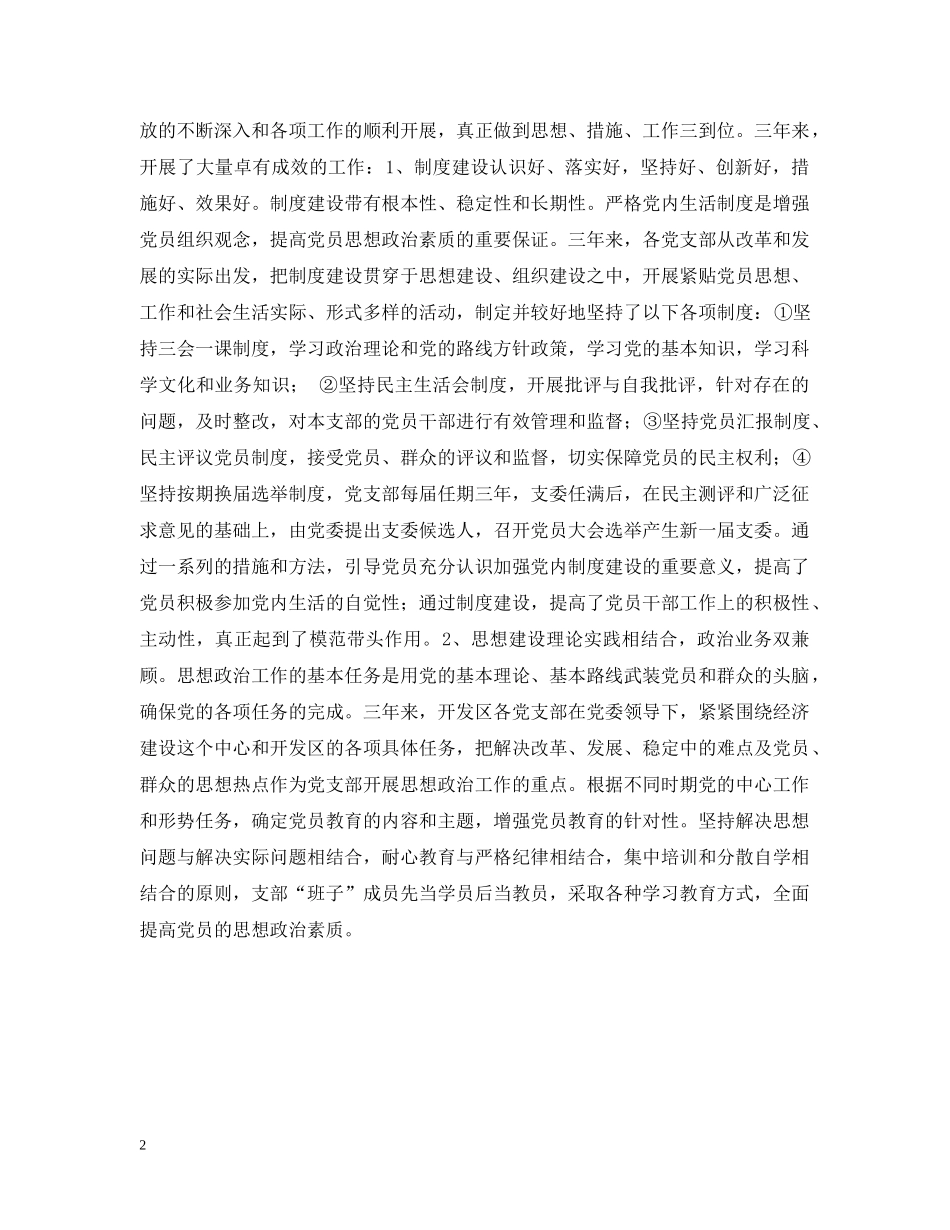 放的不断深入和各项工作的顺利开展，真正做到思想、措施、工作三到位。三年来，开展了大量卓有成效的工作：1、制度建设认识好、落实好，坚持好、创新好，措施好、效果好。制度建设带有根本性、稳定性和长期性。严格党内生活制度是增强党员组织观念，提高党员思想政治素质的重要保证。三年来，各党支部从改革和发展的实际出发，把制度建设贯穿于思想建设、组织建设之中，开展紧贴党员思想、工作和社会生活实际、形式多样的活动，制定并较好地坚持了以下各项制度：①坚持三会一课制度，学习政治理论和党的路线方针政策，学习党的基本知识，学习科学文化和业务知识； ②坚持民主生活会制度，开展批评与自我批评，针对存在的问题，及时整改，对本支部的党员干部进行有效管理和监督；③坚持党员汇报制度、民主评议党员制度，接受党员、群众的评议和监督，切实保障党员的民主权利；④坚持按期换届选举制度，党支部每届任期三年，支委任满后，在民主测评和广泛征求意见的基础上，由党委提出支委候选人，召开党员大会选举产生新一届支委。通过一系列的措施和方法，引导党员充分认识加强党内制度建设的重要意义，提高了党员积极参加党内生活的自觉性；通过制度建设，提高了党员干部工作上的积极性、主动性，真正起到了模范带头作用。2、思想建设理论实践相结合，政治业务双兼顾。思想政治工作的基本任务是用党的基本理论、基本路线武装党员和群众的头脑，确保党的各项任务的完成。三年来，开发区各党支部在党委领导下，紧紧围绕经济建设这个中心和开发区的各项具体任务，把解决改革、发展、稳定中的难点及党员、群众的思想热点作为党支部开展思想政治工作的重点。根据不同时期党的中心工作和形势任务，确定党员教育的内容和主题，增强党员教育的针对性。坚持解决思想问题与解决实际问题相结合，耐心教育与严格纪律相结合，集中培训和分散自学相结合的原则，支部“班子”成员先当学员后当教员，采取各种学习教育方式，全面提高党员的思想政治素质。

2